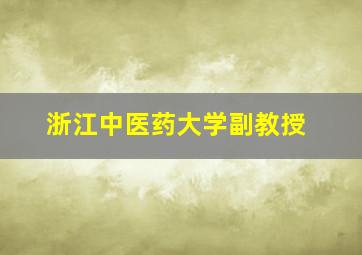 浙江中医药大学副教授